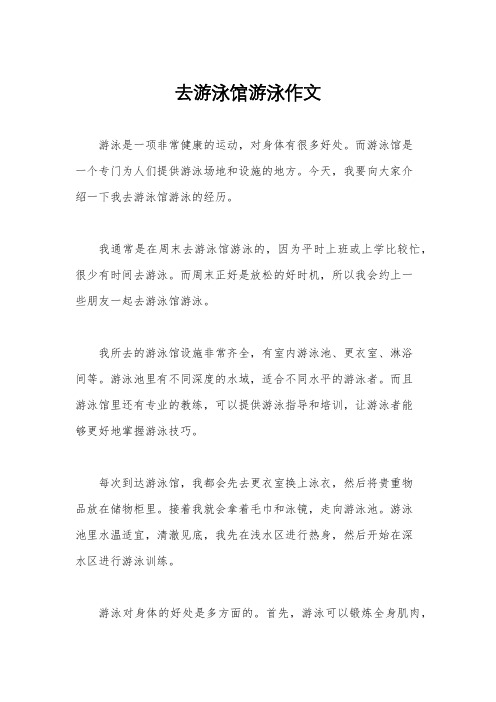 去游泳馆游泳作文

游泳是一项非常健康的运动，对身体有很多好处。而游泳馆是一个专门为人们提供游泳场地和设施的地方。今天，我要向大家介绍一下我去游泳馆游泳的经历。

我通常是在周末去游泳馆游泳的，因为平时上班或上学比较忙，很少有时间去游泳。而周末正好是放松的好时机，所以我会约上一些朋友一起去游泳馆游泳。

我所去的游泳馆设施非常齐全，有室内游泳池、更衣室、淋浴间等。游泳池里有不同深度的水域，适合不同水平的游泳者。而且游泳馆里还有专业的教练，可以提供游泳指导和培训，让游泳者能够更好地掌握游泳技巧。

每次到达游泳馆，我都会先去更衣室换上泳衣，然后将贵重物品放在储物柜里。接着我就会拿着毛巾和泳镜，走向游泳池。游泳池里水温适宜，清澈见底，我先在浅水区进行热身，然后开始在深水区进行游泳训练。

游泳对身体的好处是多方面的。首先，游泳可以锻炼全身肌肉，